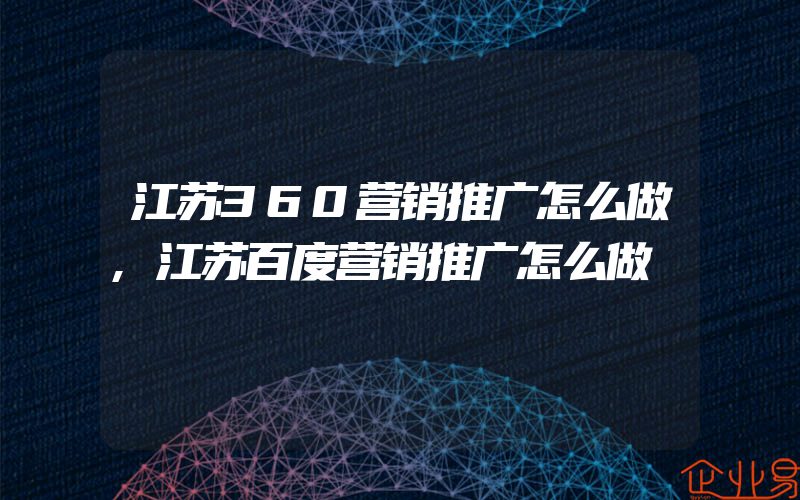 江苏360营销推广怎么做，江苏百度营销推广怎么做

企业易